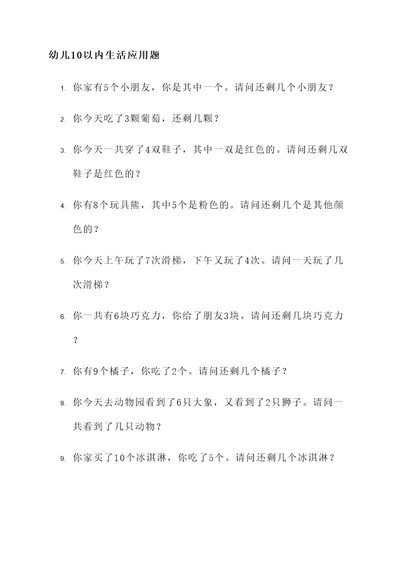 幼儿10以内生活应用题

1. 你家有5个小朋友，你是其中一个。请问还剩几个小朋友？

2. 你今天吃了3颗葡萄，还剩几颗？

3. 你今天一共穿了4双鞋子，其中一双是红色的。请问还剩几双鞋子是红色的？

4. 你有8个玩具熊，其中5个是粉色的。请问还剩几个是其他颜色的？

5. 你今天上午玩了7次滑梯，下午又玩了4次。请问一天玩了几次滑梯？

6. 你一共有6块巧克力，你给了朋友3块。请问还剩几块巧克力？

7. 你有9个橘子，你吃了2个。请问还剩几个橘子？

8. 你今天去动物园看到了6只大象，又看到了2只狮子。请问一共看到了几只动物？

9. 你家买了10个冰淇淋，你吃了5个。请问还剩几个冰淇淋？